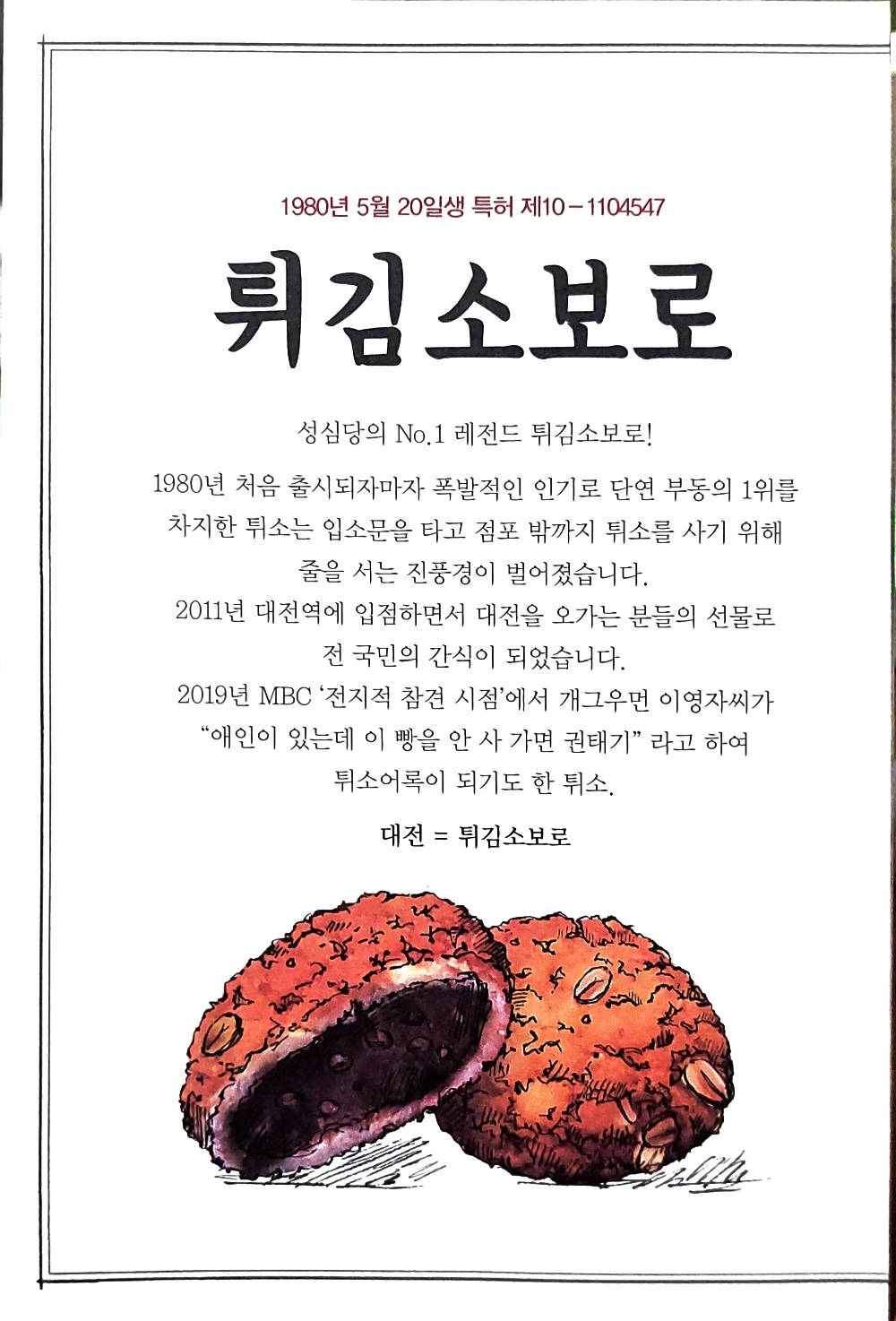 1980년 5월 20일생 특허 제10－1104547

튀김소보로

성심당의 No.1 레전드 튀김소보로!

1980년 처음 출시되자마자 폭발적인 인기로 단연 부동의 1위를 차지한 튀소는 입소문을 타고 점포 밖까지 튀소를 사기 위해 줄을 서는 진풍경이 벌어졌습니다.

2011년 대전역에 입점하면서 대전을 오가는 분들의 선물로 전 국민의 간식이 되었습니다.

2019년 MBC '전지적 참견 시점'에서 개그우먼 이영자씨가 "애인이 있는데 이 빵을 안 사 가면 권태기" 라고 하여 튀소어록이 되기도 한 튀소.

대전 = 튀김소보로